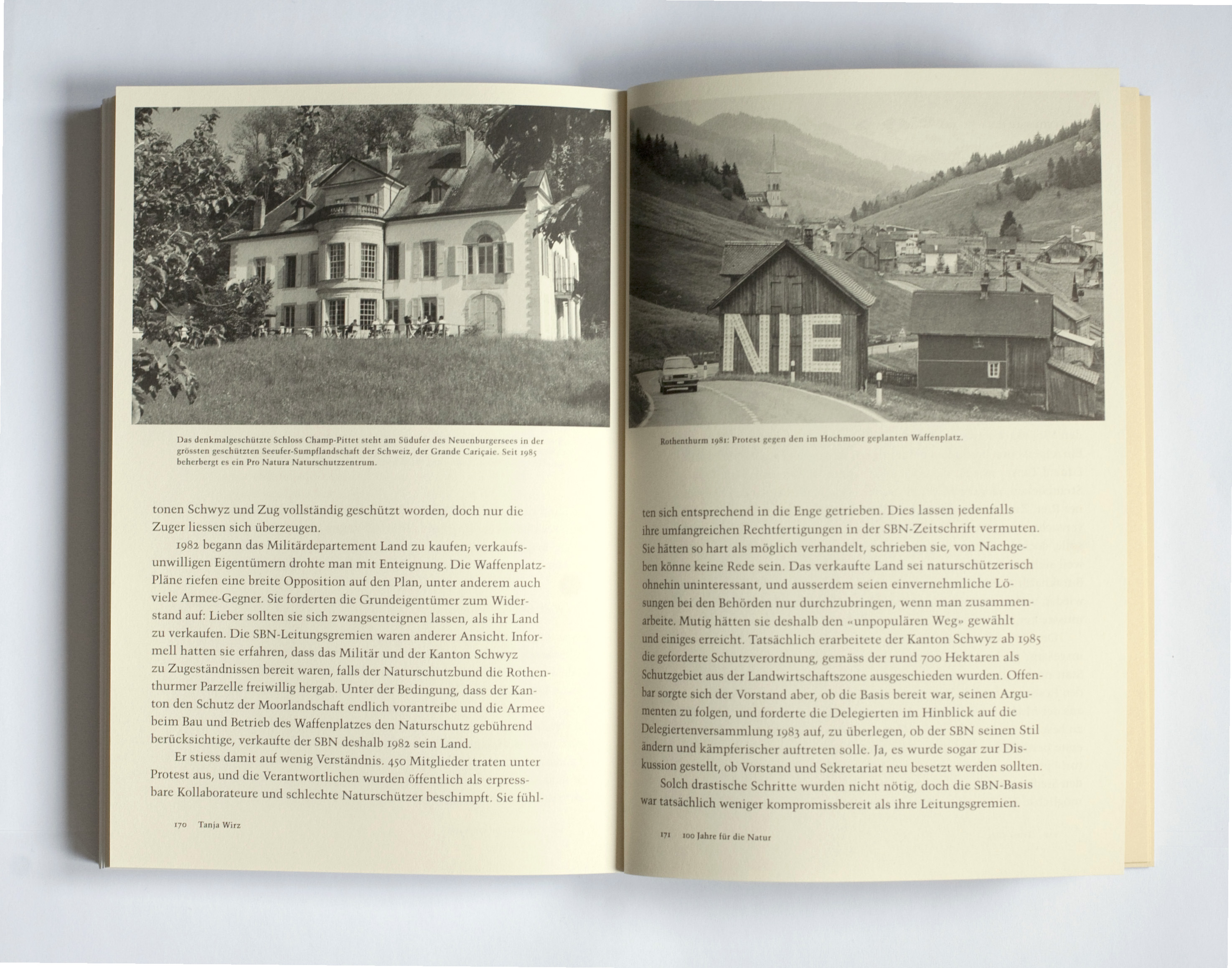 Das denkmalgeschützte Schloss Champ-Pittet steht am Südufer des Neuenburgersees in der grössten geschützten Seeufer-Sumpflandschaft der Schweiz, der Grande Cariçaie. Seit 1985 beherbergt es ein Pro Natura Naturschutzzentrum.

tonen Schwyz und Zug vollständig geschützt worden, doch nur die Zuger liessen sich überzeugen.

1982 begann das Militärdepartement Land zu kaufen; verkaufsunwilligen Eigentümern drohte man mit Enteignung. Die Waffenplatz-Pläne riefen eine breite Opposition auf den Plan, unter anderem auch viele Armee-Gegner. Sie forderten die Grundeigentümer zum Widerstand auf: Lieber sollten sie sich zwangsenteignen lassen, als ihr Land zu verkaufen. Die SBN-Leitungsgremien waren anderer Ansicht. Informell hatten sie erfahren, dass das Militär und der Kanton Schwyz zu Zugeständnissen bereit waren, falls der Naturschutzbund die Rothenthurmer Parzelle freiwillig hergab. Unter der Bedingung, dass der Kanton den Schutz der Moorlandschaft endlich vorantreibe und die Armee beim Bau und Betrieb des Waffenplatzes den Naturschutz gebührend berücksichtige, verkaufte der SBN deshalb 1982 sein Land.

Er stiess damit auf wenig Verständnis. 450 Mitglieder traten unter Protest aus, und die Verantwortlichen wurden öffentlich als erpressbare Kollaborateure und schlechte Naturschützer beschimpft. Sie fühl-

170 Tanja Wirz

NIE

Rothenthurm 1981: Protest gegen den im Hochmoor geplanten Waffenplatz.

ten sich entsprechend in die Enge getrieben. Dies lassen jedenfalls ihre umfangreichen Rechtfertigungen in der SBN-Zeitschrift vermuten. Sie hätten so hart als möglich verhandelt, schrieben sie, von Nachgeben könne keine Rede sein. Das verkaufte Land sei naturschützerisch ohnehin uninteressant, und ausserdem seien einvernehmliche Lösungen bei den Behörden nur durchzubringen, wenn man zusammenarbeite. Mutig hätten sie deshalb den «unpopulären Weg» gewählt und einiges erreicht. Tatsächlich erarbeitete der Kanton Schwyz ab 1985 die geforderte Schutzverordnung, gemäss der rund 700 Hektaren als Schutzgebiet aus der Landwirtschaftszone ausgeschieden wurden. Offenbar sorgte sich der Vorstand aber, ob die Basis bereit war, seinen Argumenten zu folgen, und forderte die Delegierten im Hinblick auf die Delegiertenversammlung 1983 auf, zu überlegen, ob der SBN seinen Stil ändern und kämpferischer auftreten solle. Ja, es wurde sogar zur Diskussion gestellt, ob Vorstand und Sekretariat neu besetzt werden sollten.

Solch drastische Schritte wurden nicht nötig, doch die SBN-Basis war tatsächlich weniger kompromissbereit als ihre Leitungsgremien.

171 100 Jahre für die Natur